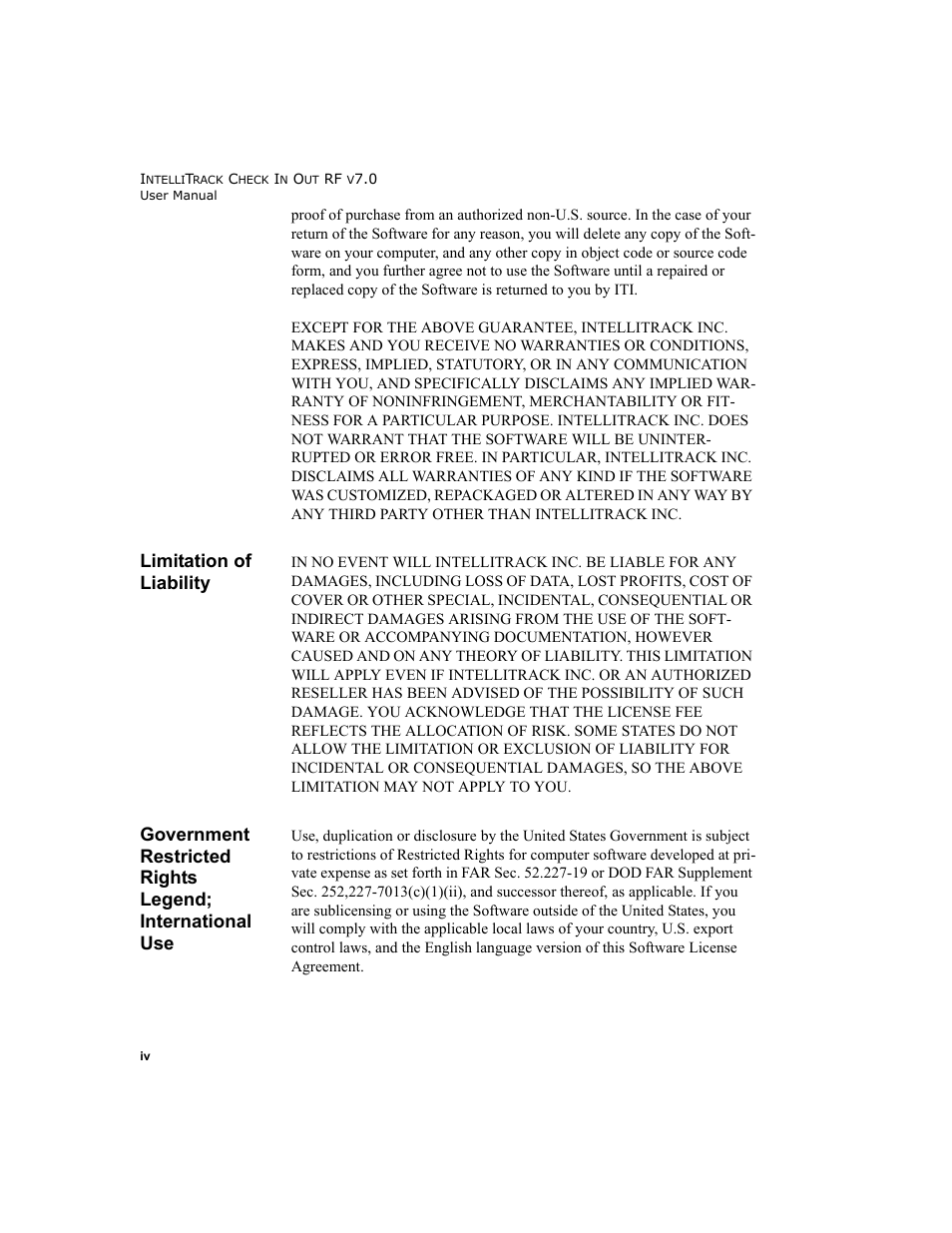 INTELLITRACK CHECK IN OUT RF v7.0
User Manual

proof of purchase from an authorized non-U.S. source. In the case of your return of the Software for any reason, you will delete any copy of the Software on your computer, and any other copy in object code or source code form, and you further agree not to use the Software until a repaired or replaced copy of the Software is returned to you by ITI.

EXCEPT FOR THE ABOVE GUARANTEE, INTELLITRACK INC. MAKES AND YOU RECEIVE NO WARRANTIES OR CONDITIONS, EXPRESS, IMPLIED, STATUTORY, OR IN ANY COMMUNICATION WITH YOU, AND SPECIFICALLY DISCLAIMS ANY IMPLIED WARRANTY OF NONINFRINGEMENT, MERCHANTABILITY OR FITNESS FOR A PARTICULAR PURPOSE. INTELLITRACK INC. DOES NOT WARRANT THAT THE SOFTWARE WILL BE UNINTERRUPTED OR ERROR FREE. IN PARTICULAR, INTELLITRACK INC. DISCLAIMS ALL WARRANTIES OF ANY KIND IF THE SOFTWARE WAS CUSTOMIZED, REPACKAGED OR ALTERED IN ANY WAY BY ANY THIRD PARTY OTHER THAN INTELLITRACK INC.

Limitation of Liability

IN NO EVENT WILL INTELLITRACK INC. BE LIABLE FOR ANY DAMAGES, INCLUDING LOSS OF DATA, LOST PROFITS, COST OF COVER OR OTHER SPECIAL, INCIDENTAL, CONSEQUENTIAL OR INDIRECT DAMAGES ARISING FROM THE USE OF THE SOFTWARE OR ACCOMPANYING DOCUMENTATION, HOWEVER CAUSED AND ON ANY THEORY OF LIABILITY. THIS LIMITATION WILL APPLY EVEN IF INTELLITRACK INC. OR AN AUTHORIZED RESELLER HAS BEEN ADVISED OF THE POSSIBILITY OF SUCH DAMAGE. YOU ACKNOWLEDGE THAT THE LICENSE FEE REFLECTS THE ALLOCATION OF RISK. SOME STATES DO NOT ALLOW THE LIMITATION OR EXCLUSION OF LIABILITY FOR INCIDENTAL OR CONSEQUENTIAL DAMAGES, SO THE ABOVE LIMITATION MAY NOT APPLY TO YOU.

Government Restricted Rights Legend; International Use

Use, duplication or disclosure by the United States Government is subject to restrictions of Restricted Rights for computer software developed at private expense as set forth in FAR Sec. 52.227-19 or DOD FAR Supplement Sec. 252,227-7013(c)(1)(ii), and successor thereof, as applicable. If you are sublicensing or using the Software outside of the United States, you will comply with the applicable local laws of your country, U.S. export control laws, and the English language version of this Software License Agreement.

iv